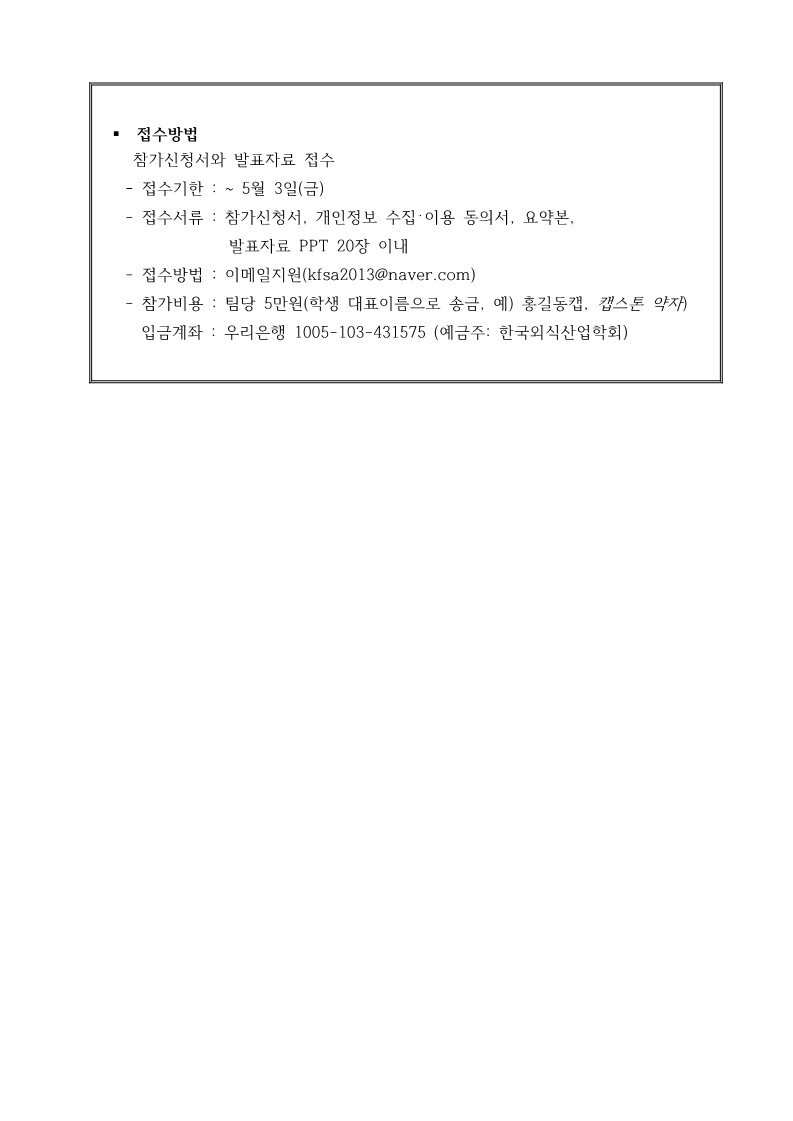 ▪ 접수방법

참가신청서와 발표자료 접수

- 접수기한 : ~ 5월 3일(금)

- 접수서류 : 참가신청서, 개인정보 수집·이용 동의서, 요약본, 발표자료 PPT 20장 이내

- 접수방법 : 이메일지원(kfsa2013@naver.com)

- 참가비용 : 팀당 5만원(학생 대표이름으로 송금, 예) 홍길동캡, 캡스톤 약자)

입금계좌 : 우리은행 1005-103-431575 (예금주: 한국외식산업학회)